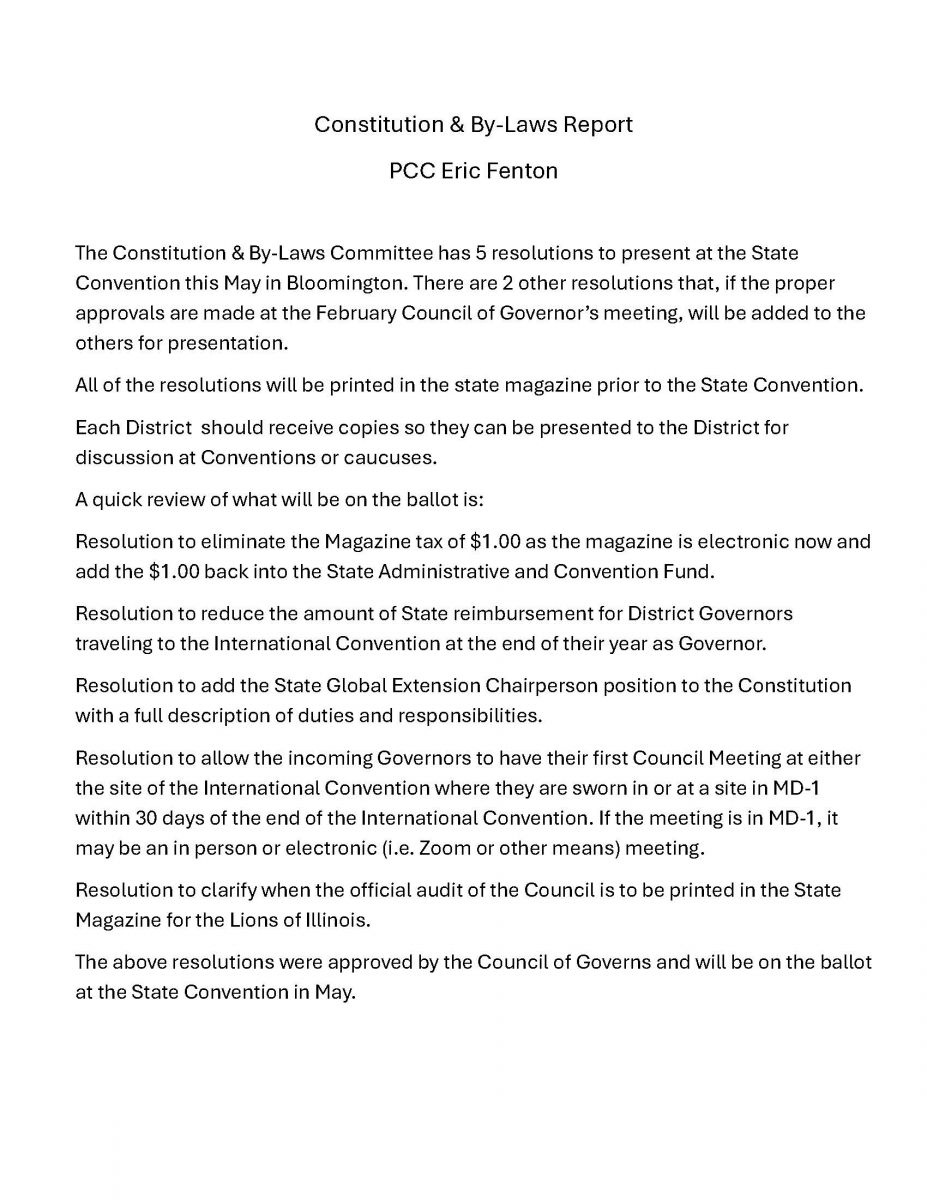 Constitution & By-Laws Report

PCC Eric Fenton

The Constitution & By-Laws Committee has 5 resolutions to present at the State Convention this May in Bloomington. There are 2 other resolutions that, if the proper approvals are made at the February Council of Governor's meeting, will be added to the others for presentation.

All of the resolutions will be printed in the state magazine prior to the State Convention.

Each District should receive copies so they can be presented to the District for discussion at Conventions or caucuses.

A quick review of what will be on the ballot is:

Resolution to eliminate the Magazine tax of \$1.00 as the magazine is electronic now and add the \$1.00 back into the State Administrative and Convention Fund.

Resolution to reduce the amount of State reimbursement for District Governors traveling to the International Convention at the end of their year as Governor.

Resolution to add the State Global Extension Chairperson position to the Constitution with a full description of duties and responsibilities.

Resolution to allow the incoming Governors to have their first Council Meeting at either the site of the International Convention where they are sworn in or at a site in MD-1 within 30 days of the end of the International Convention. If the meeting is in MD-1, it may be an in person or electronic (i.e. Zoom or other means) meeting.

Resolution to clarify when the official audit of the Council is to be printed in the State Magazine for the Lions of Illinois.

The above resolutions were approved by the Council of Governs and will be on the ballot at the State Convention in May.